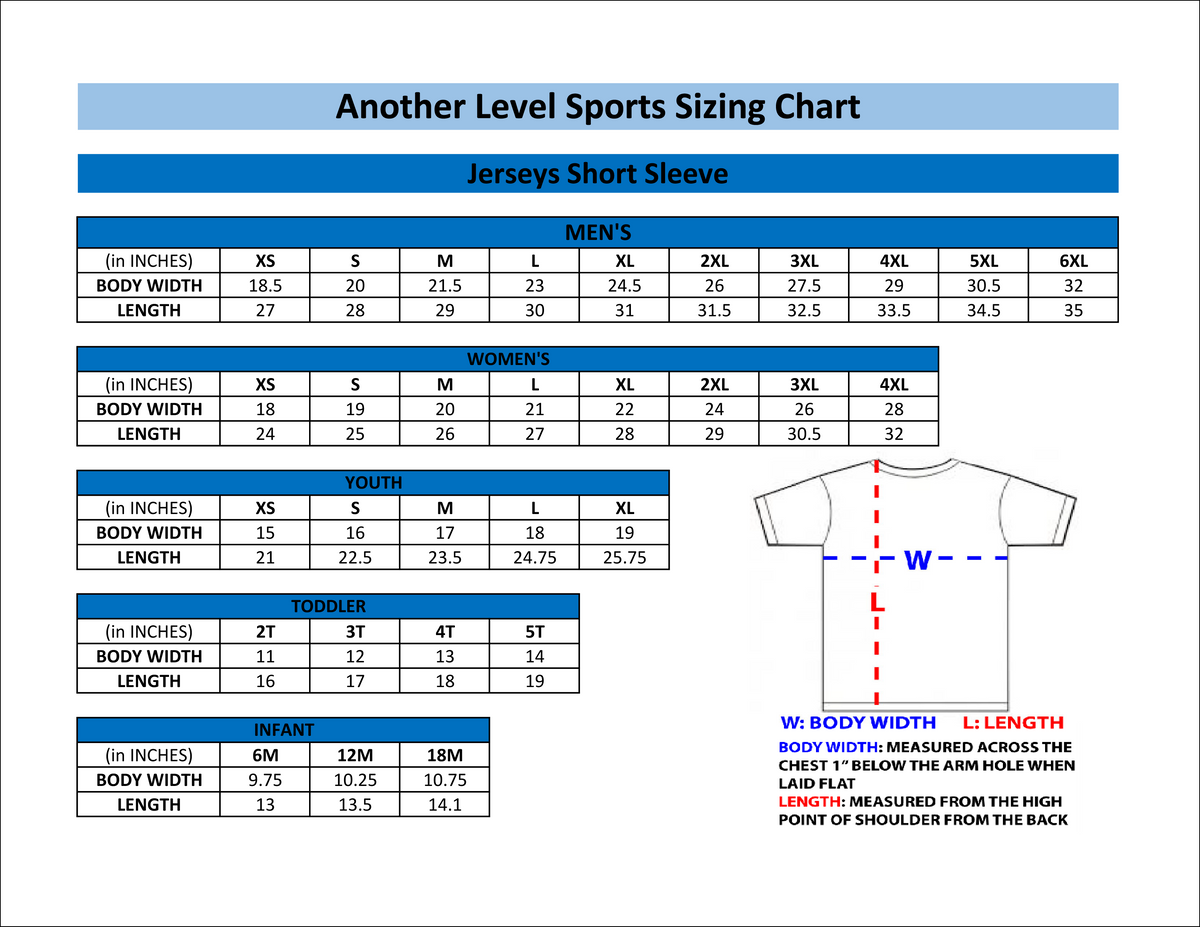 Another Level Sports Sizing Chart

Jerseys Short Sleeve

MEN'S

| (in INCHES) | XS | S | M | L | XL | 2XL | 3XL | 4XL | 5XL | 6XL |
|---|---|---|---|---|---|---|---|---|---|---|
| BODY WIDTH | 18.5 | 20 | 21.5 | 23 | 24.5 | 26 | 27.5 | 29 | 30.5 | 32 |
| LENGTH | 27 | 28 | 29 | 30 | 31 | 31.5 | 32.5 | 33.5 | 34.5 | 35 |

WOMEN'S

| (in INCHES) | XS | S | M | L | XL | 2XL | 3XL | 4XL |
|---|---|---|---|---|---|---|---|---|
| BODY WIDTH | 18 | 19 | 20 | 21 | 22 | 24 | 26 | 28 |
| LENGTH | 24 | 25 | 26 | 27 | 28 | 29 | 30.5 | 32 |

YOUTH

| (in INCHES) | XS | S | M | L | XL |
|---|---|---|---|---|---|
| BODY WIDTH | 15 | 16 | 17 | 18 | 19 |
| LENGTH | 21 | 22.5 | 23.5 | 24.75 | 25.75 |

TODDLER

| (in INCHES) | 2T | 3T | 4T | 5T |
|---|---|---|---|---|
| BODY WIDTH | 11 | 12 | 13 | 14 |
| LENGTH | 16 | 17 | 18 | 19 |

INFANT

| (in INCHES) | 6M | 12M | 18M |
|---|---|---|---|
| BODY WIDTH | 9.75 | 10.25 | 10.75 |
| LENGTH | 13 | 13.5 | 14.1 |

W

L

W: BODY WIDTH L: LENGTH

BODY WIDTH: MEASURED ACROSS THE CHEST 1" BELOW THE ARM HOLE WHEN LAID FLAT

LENGTH: MEASURED FROM THE HIGH POINT OF SHOULDER FROM THE BACK